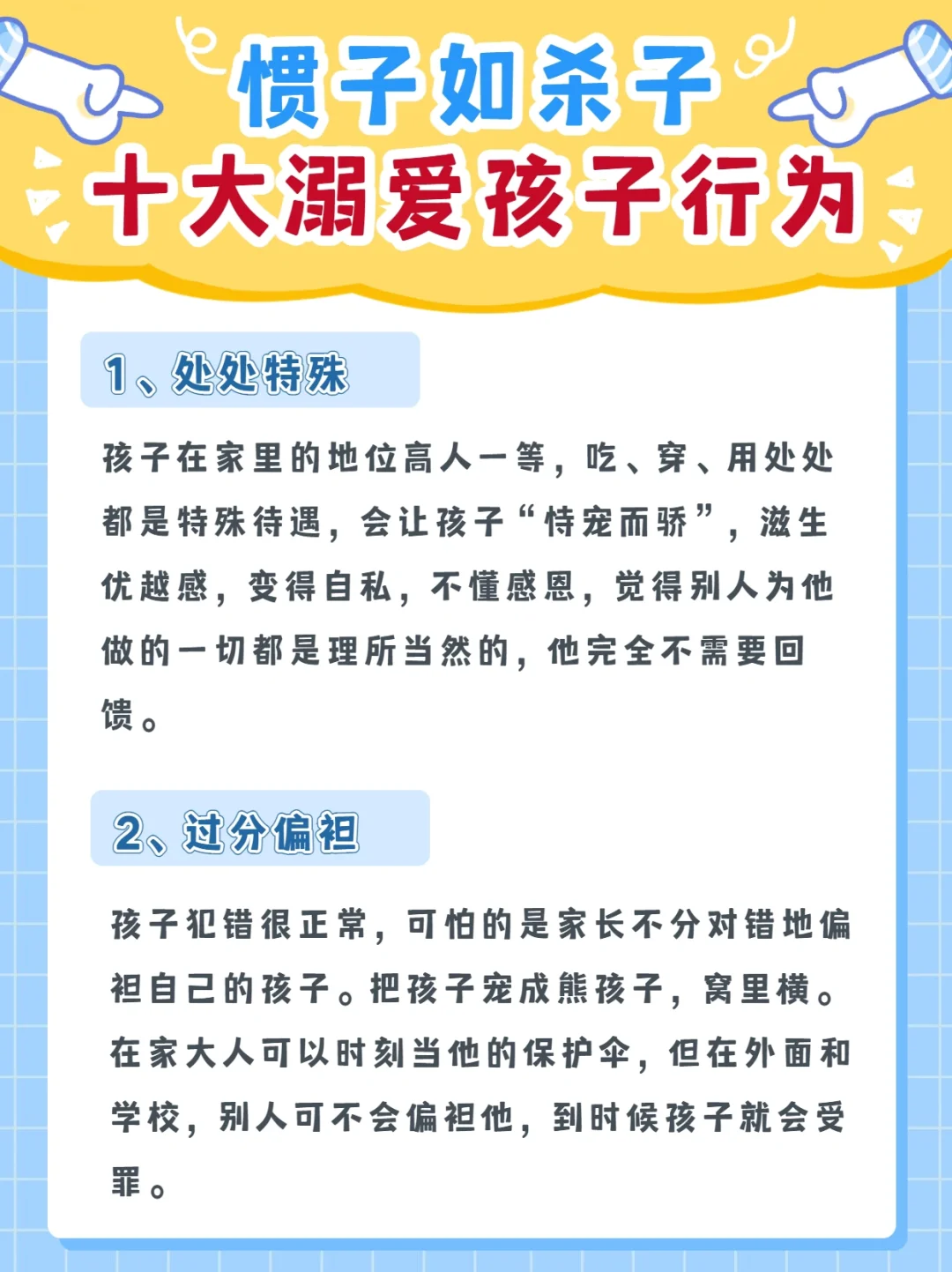 惯子如杀子
十大溺爱孩子行为

1、处处特殊

孩子在家里的地位高人一等，吃、穿、用处处都是特殊待遇，会让孩子“恃宠而骄”，滋生优越感，变得自私，不懂感恩，觉得别人为他做的一切都是理所当然的，他完全不需要回馈。

2、过分偏袒

孩子犯错很正常，可怕的是家长不分对错地偏袒自己的孩子。把孩子宠成熊孩子，窝里横。在家大人可以时刻当他的保护伞，但在外面和学校，别人可不会偏袒他，到时候孩子就会受罪。